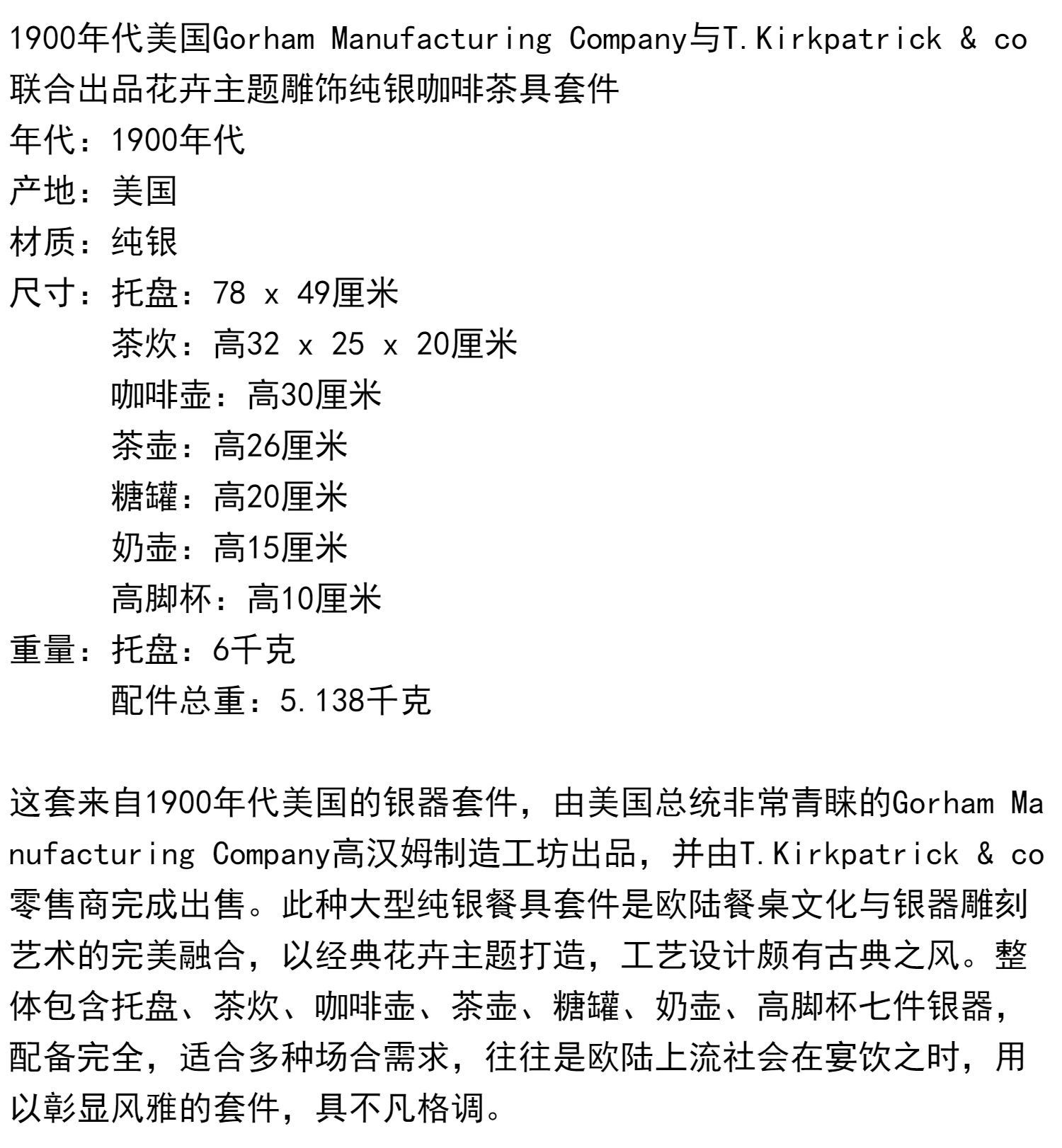 1900年代美国Gorham Manufacturing Company与T.Kirkpatrick & co联合出品花卉主题雕饰纯银咖啡茶具套件

年代：1900年代

产地：美国

材质：纯银

尺寸：托盘：78 x 49厘米
茶炊：高32 x 25 x 20厘米
咖啡壶：高30厘米
茶壶：高26厘米
糖罐：高20厘米
奶壶：高15厘米
高脚杯：高10厘米

重量：托盘：6千克
配件总重：5.138千克

这套来自1900年代美国的银器套件，由美国总统非常青睐的Gorham Manufacturing Company高汉姆制造工坊出品，并由T.Kirkpatrick & co零售商完成出售。此种大型纯银餐具套件是欧陆餐桌文化与银器雕刻艺术的完美融合，以经典花卉主题打造，工艺设计颇有古典之风。整体包含托盘、茶炊、咖啡壶、茶壶、糖罐、奶壶、高脚杯七件银器，配备完全，适合多种场合需求，往往是欧陆上流社会在宴饮之时，用以彰显风雅的套件，具不凡格调。